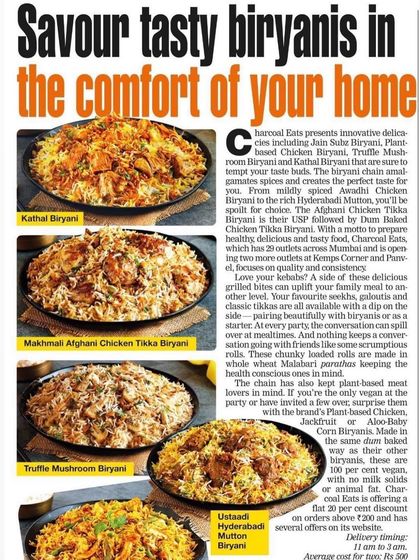 Savour tasty biryanis in the comfort of your home

Kathal Biryani

Makhmali Afghani Chicken Tikka Biryani

Truffle Mushroom Biryani

Ustaadi Hyderabadi Mutton Biryani

Charcoal Eats presents innovative delicacies including Jain Subz Biryani, Plant-based Chicken Biryani, Truffle Mushroom Biryani and Kathal Biryani that are sure to tempt your taste buds. The biryani chain amalgamates spices and creates the perfect taste for you. From mildly spiced Awadhi Chicken Biryani to the rich Hyderabadi Mutton, you'll be spoilt for choice. The Afghani Chicken Tikka Biryani is their USP followed by Dum Baked Chicken Tikka Biryani. With a motto to prepare healthy, delicious and tasty food, Charcoal Eats, which has 29 outlets across Mumbai and is opening two more outlets at Kemps Corner and Panvel, focuses on quality and consistency.

Love your kebabs? A side of these delicious grilled bites can uplift your family meal to another level. Your favourite seekhs, galoutis and classic tikkas are all available with a dip on the side — pairing beautifully with biryanis or as a starter. At every party, the conversation can spill over at mealtimes. And nothing keeps a conversation going with friends like some scrumptious rolls. These chunky loaded rolls are made in whole wheat Malabari parathas keeping the health conscious ones in mind.

The chain has also kept plant-based meat lovers in mind. If you're the only vegan at the party or have invited a few over, surprise them with the brand's Plant-based Chicken, Jackfruit or Aloo-Baby Corn Biryanis. Made in the same dum baked way as their other biryanis, these are 100 per cent vegan, with no milk solids or animal fat. Charcoal Eats is offering a flat 20 per cent discount on orders above ₹200 and has several offers on its website.

Delivery timing: 11 am to 3 am.
Average cost for two: Rs 500